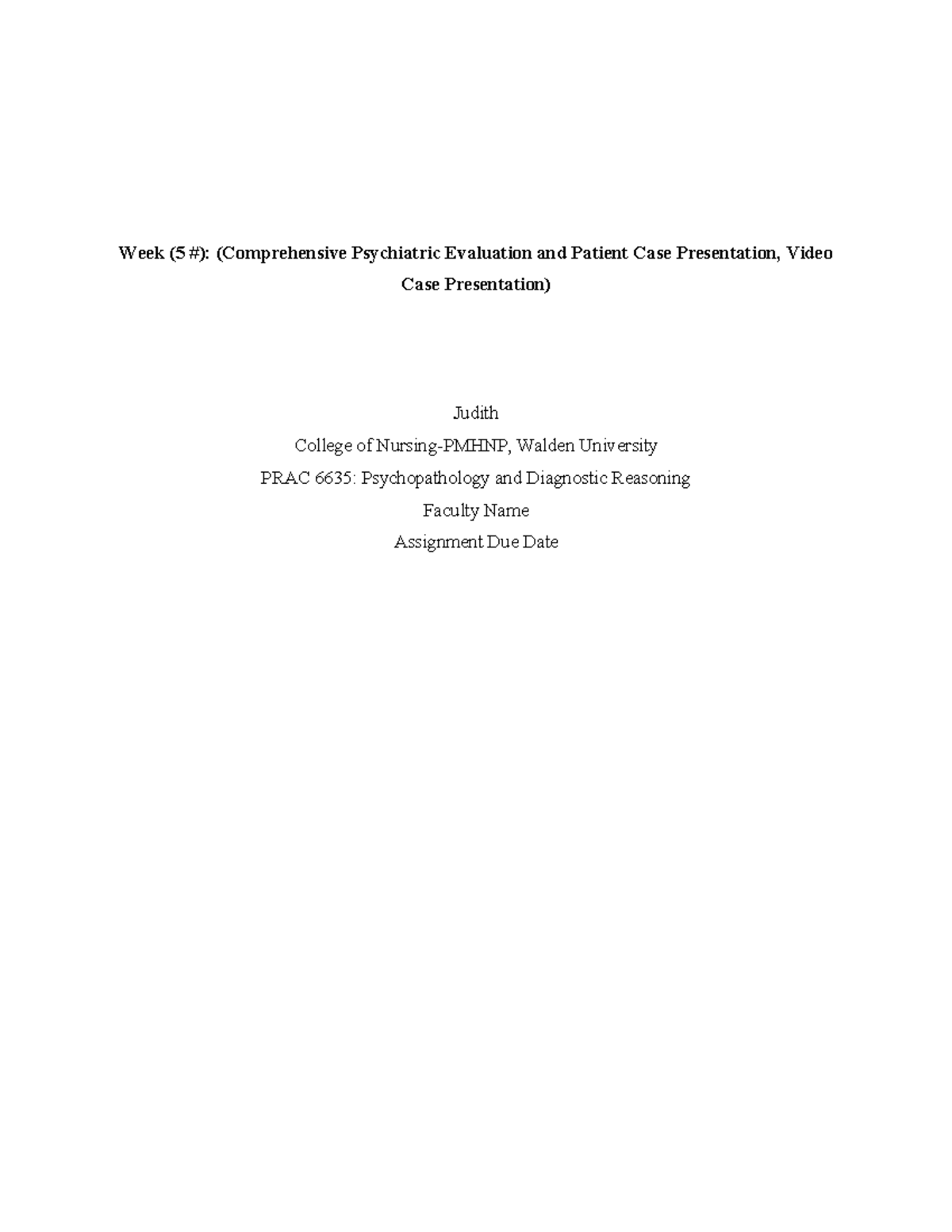 Week (5 #): (Comprehensive Psychiatric Evaluation and Patient Case Presentation, Video Case Presentation)

Judith
College of Nursing-PMHNP, Walden University
PRAC 6635: Psychopathology and Diagnostic Reasoning
Faculty Name
Assignment Due Date